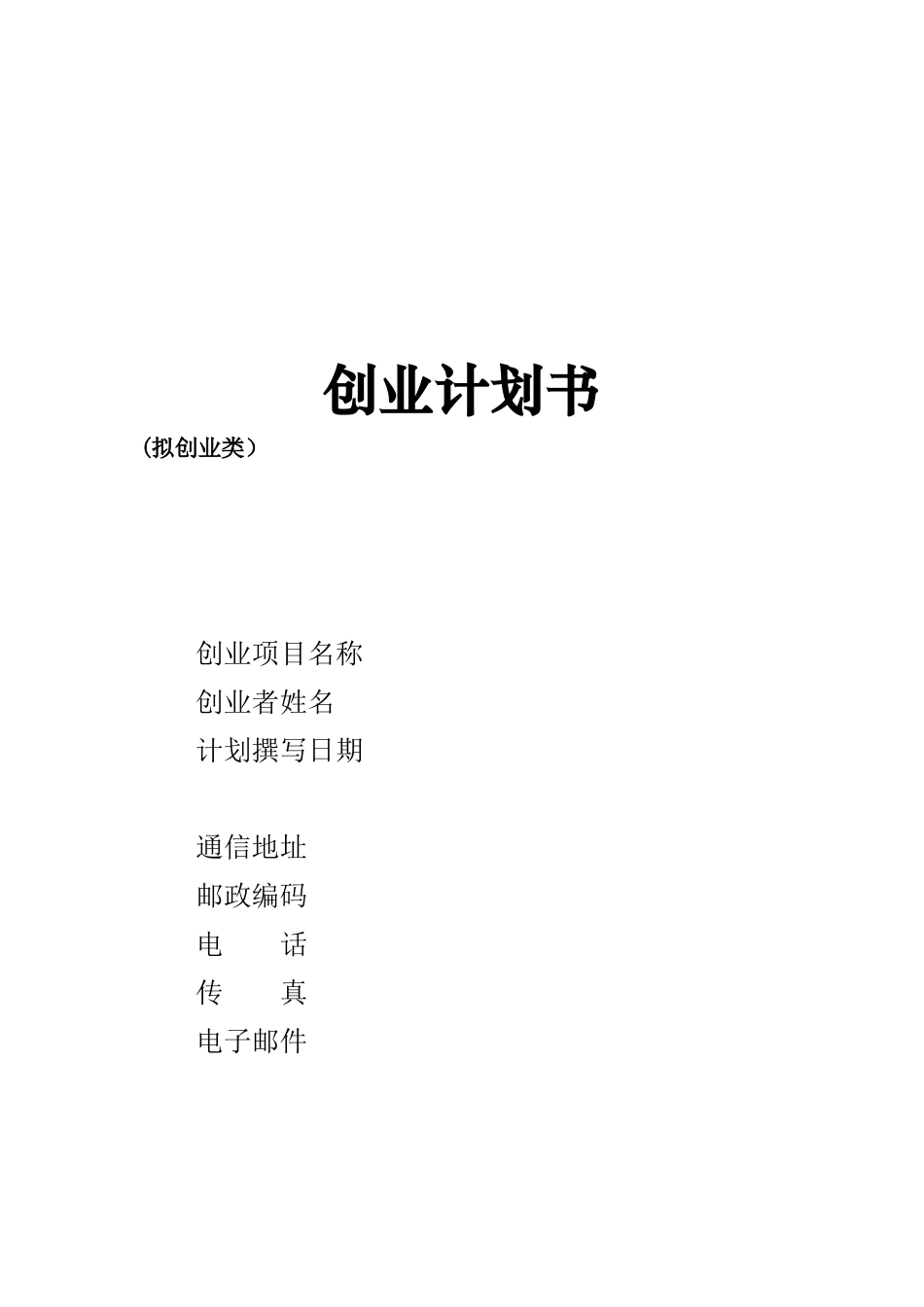 创业计划书

（拟创业类）

创业项目名称
创业者姓名
计划撰写日期

通信地址
邮政编码
电　　话
传　　真
电子邮件